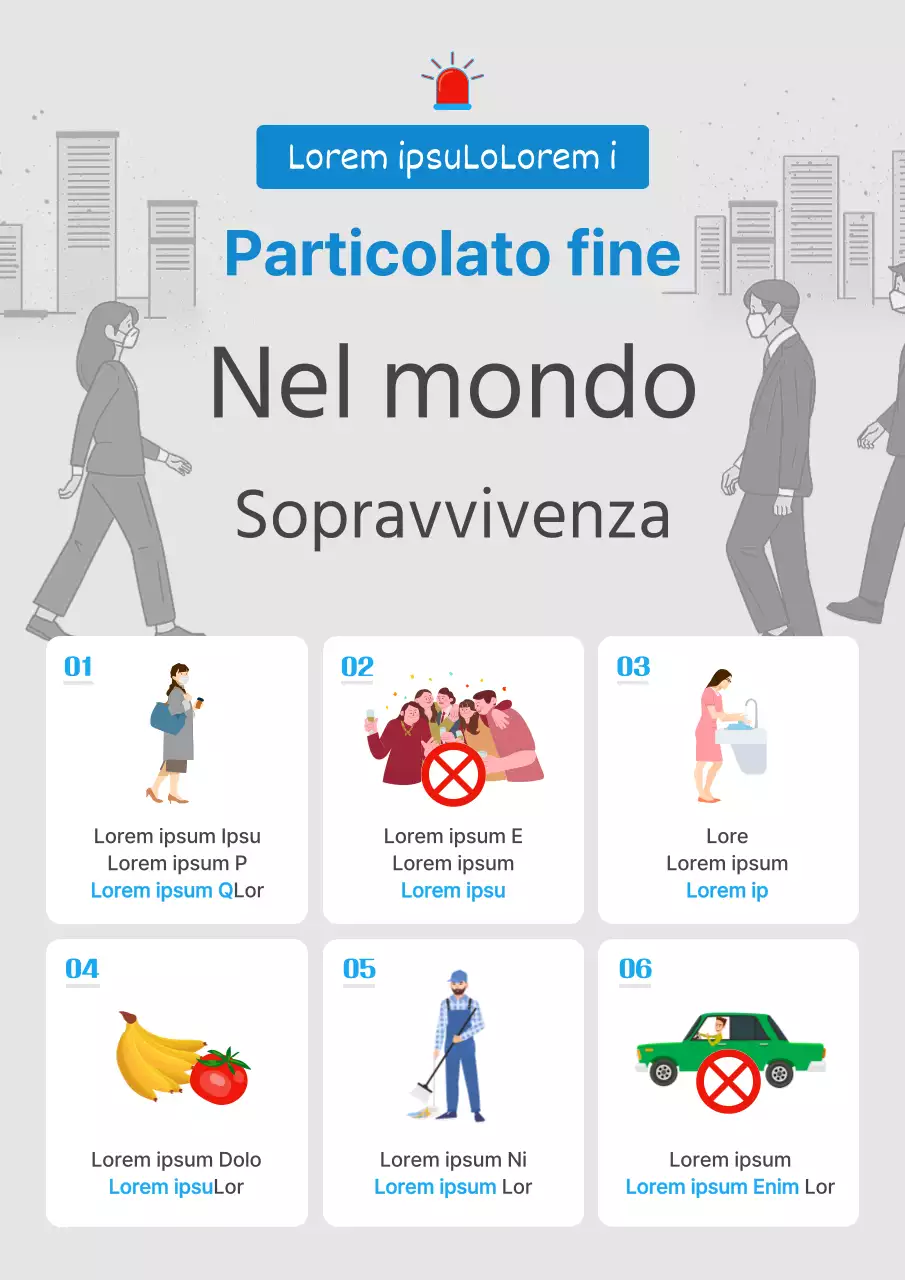 Lorem ipsuLoLorem i

Particolato fine

Nel mondo

Sopravvivenza

01

Lorem ipsum Ipsu
Lorem ipsum P
Lorem ipsum QLor

02

Lorem ipsum E
Lorem ipsum
Lorem ipsu

03

Lore
Lorem ipsum
Lorem ip

04

Lorem ipsum Dolo
Lorem ipsuLor

05

Lorem ipsum Ni
Lorem ipsum Lor

06

Lorem ipsum
Lorem ipsum Enim Lor